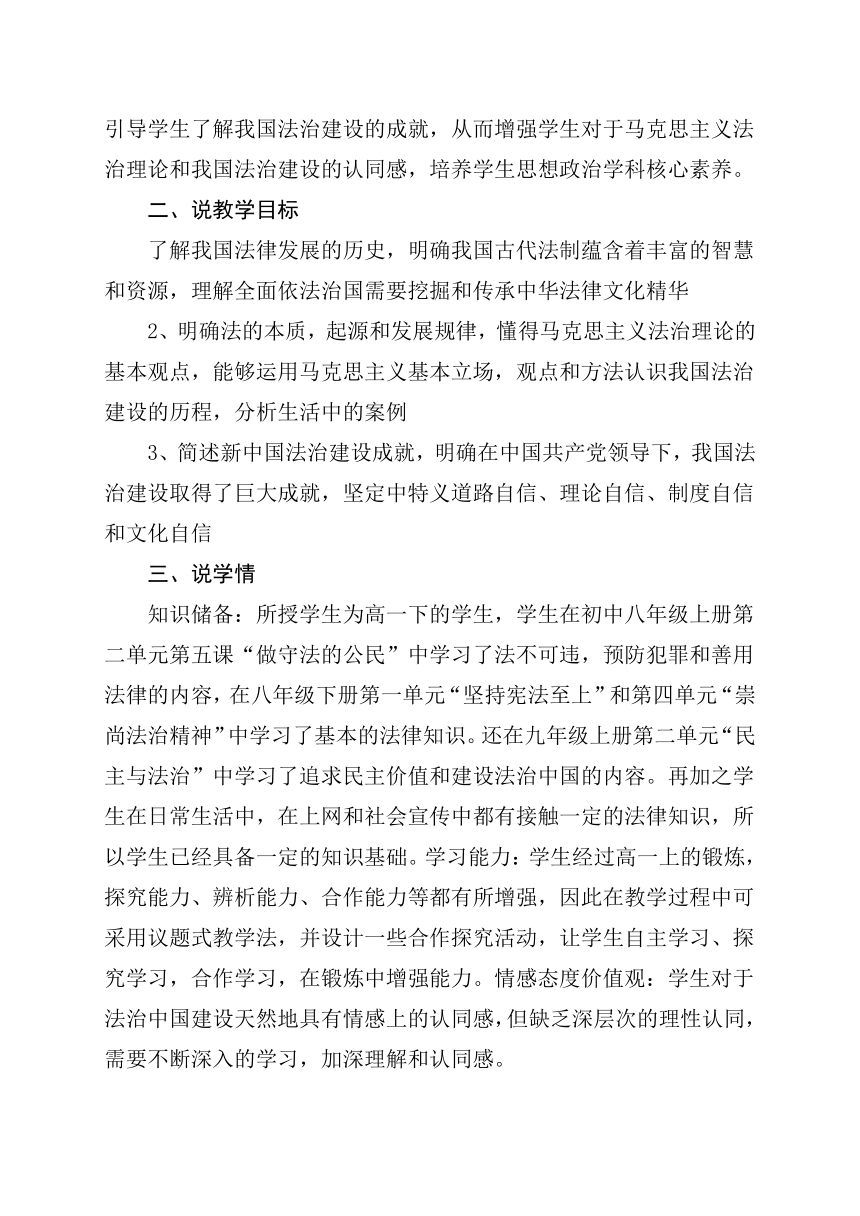 引导学生了解我国法治建设的成就，从而增强学生对于马克思主义法治理论和我国法治建设的认同感，培养学生思想政治学科核心素养。

二、说教学目标

了解我国法律发展的历史，明确我国古代法制蕴含着丰富的智慧和资源，理解全面依法治国需要挖掘和传承中华法律文化精华

2、明确法的本质，起源和发展规律，懂得马克思主义法治理论的基本观点，能够运用马克思主义基本立场，观点和方法认识我国法治建设的历程，分析生活中的案例

3、简述新中国法治建设成就，明确在中国共产党领导下，我国法治建设取得了巨大成就，坚定中特义道路自信、理论自信、制度自信和文化自信

三、说学情

知识储备：所授学生为高一下的学生，学生在初中八年级上册第二单元第五课“做守法的公民”中学习了法不可违，预防犯罪和善用法律的内容，在八年级下册第一单元“坚持宪法至上”和第四单元“崇尚法治精神”中学习了基本的法律知识。还在九年级上册第二单元“民主与法治”中学习了追求民主价值和建设法治中国的内容。再加之学生在日常生活中，在上网和社会宣传中都有接触一定的法律知识，所以学生已经具备一定的知识基础。学习能力：学生经过高一上的锻炼，探究能力、辨析能力、合作能力等都有所增强，因此在教学过程中可采用议题式教学法，并设计一些合作探究活动，让学生自主学习、探究学习，合作学习，在锻炼中增强能力。情感态度价值观：学生对于法治中国建设天然地具有情感上的认同感，但缺乏深层次的理性认同，需要不断深入的学习，加深理解和认同感。